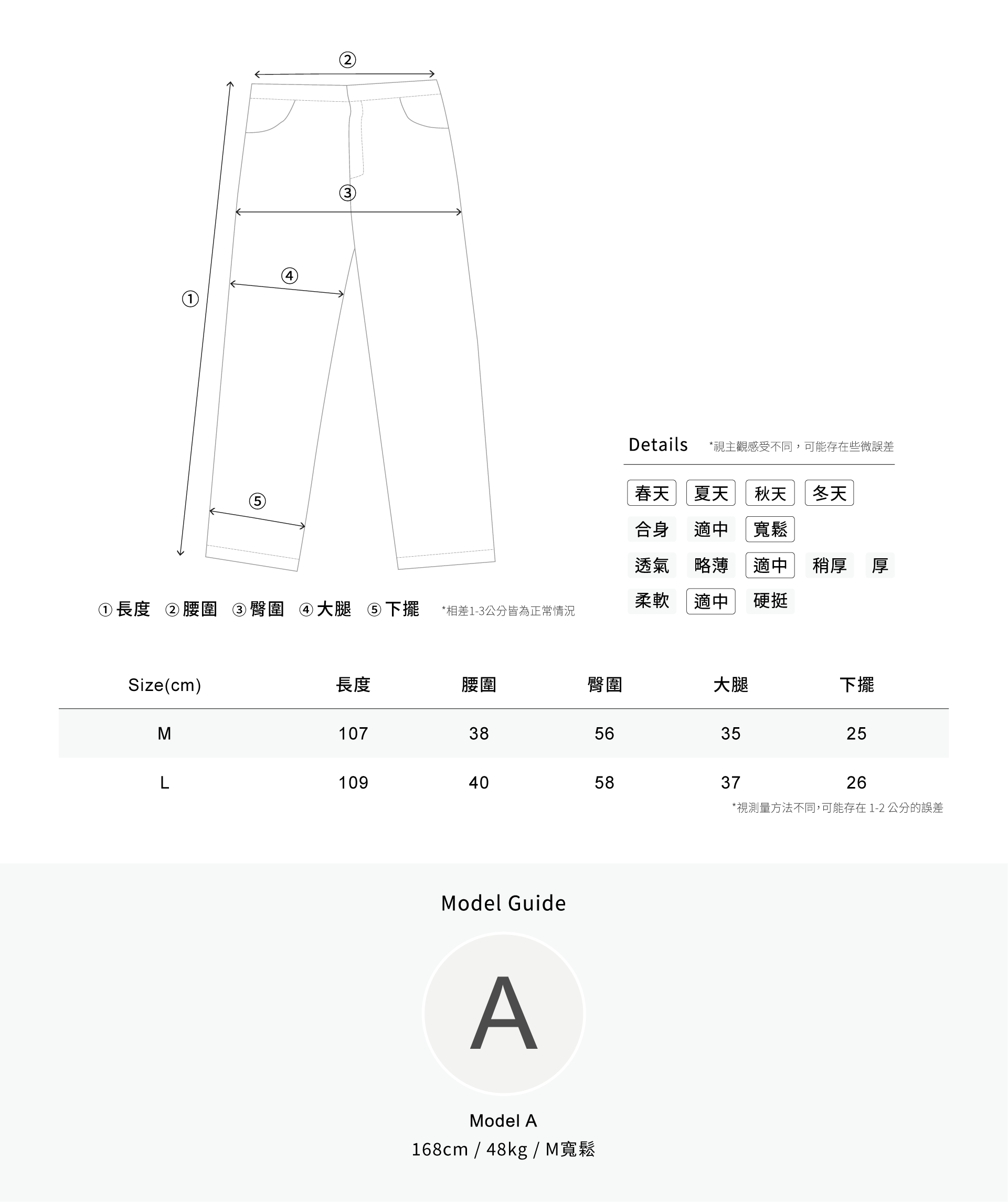 ②

③

④

①

⑤

① 長度 ② 腰圍 ③ 臀圍 ④ 大腿 ⑤ 下擺 *相差1-3公分皆為正常情況

Details *視主觀感受不同，可能存在些微誤差

春天 夏天 秋天 冬天
合身 適中 寬鬆
透氣 略薄 適中 稍厚 厚
柔軟 適中 硬挺

| Size(cm) | 長度 | 腰圍 | 臀圍 | 大腿 | 下擺 |
|---|---|---|---|---|---|
| M | 107 | 38 | 56 | 35 | 25 |
| L | 109 | 40 | 58 | 37 | 26 |

*視測量方法不同,可能存在 1-2 公分的誤差

Model Guide

A

Model A
168cm / 48kg / M寬鬆